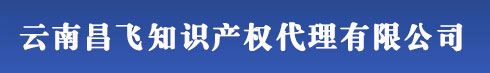 云南昌飞知识产权代理有限公司